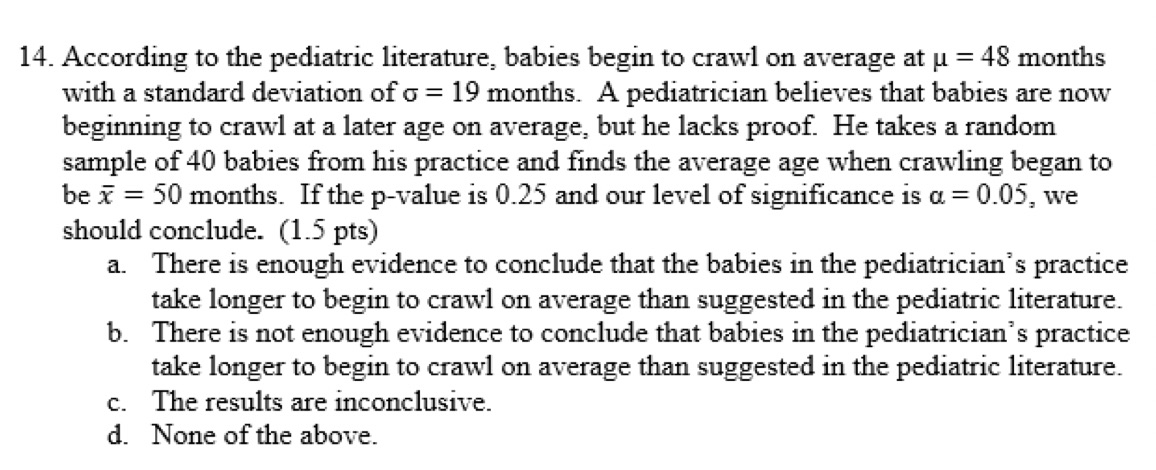 14. According to the pediatric literature, babies begin to crawl on average at $\mu = 48$ months with a standard deviation of $\sigma = 19$ months. A pediatrician believes that babies are now beginning to crawl at a later age on average, but he lacks proof. He takes a random sample of 40 babies from his practice and finds the average age when crawling began to be $\bar{x} = 50$ months. If the p-value is 0.25 and our level of significance is $\alpha = 0.05$, we should conclude. (1.5 pts)

a. There is enough evidence to conclude that the babies in the pediatrician's practice take longer to begin to crawl on average than suggested in the pediatric literature.
b. There is not enough evidence to conclude that babies in the pediatrician's practice take longer to begin to crawl on average than suggested in the pediatric literature.
c. The results are inconclusive.
d. None of the above.